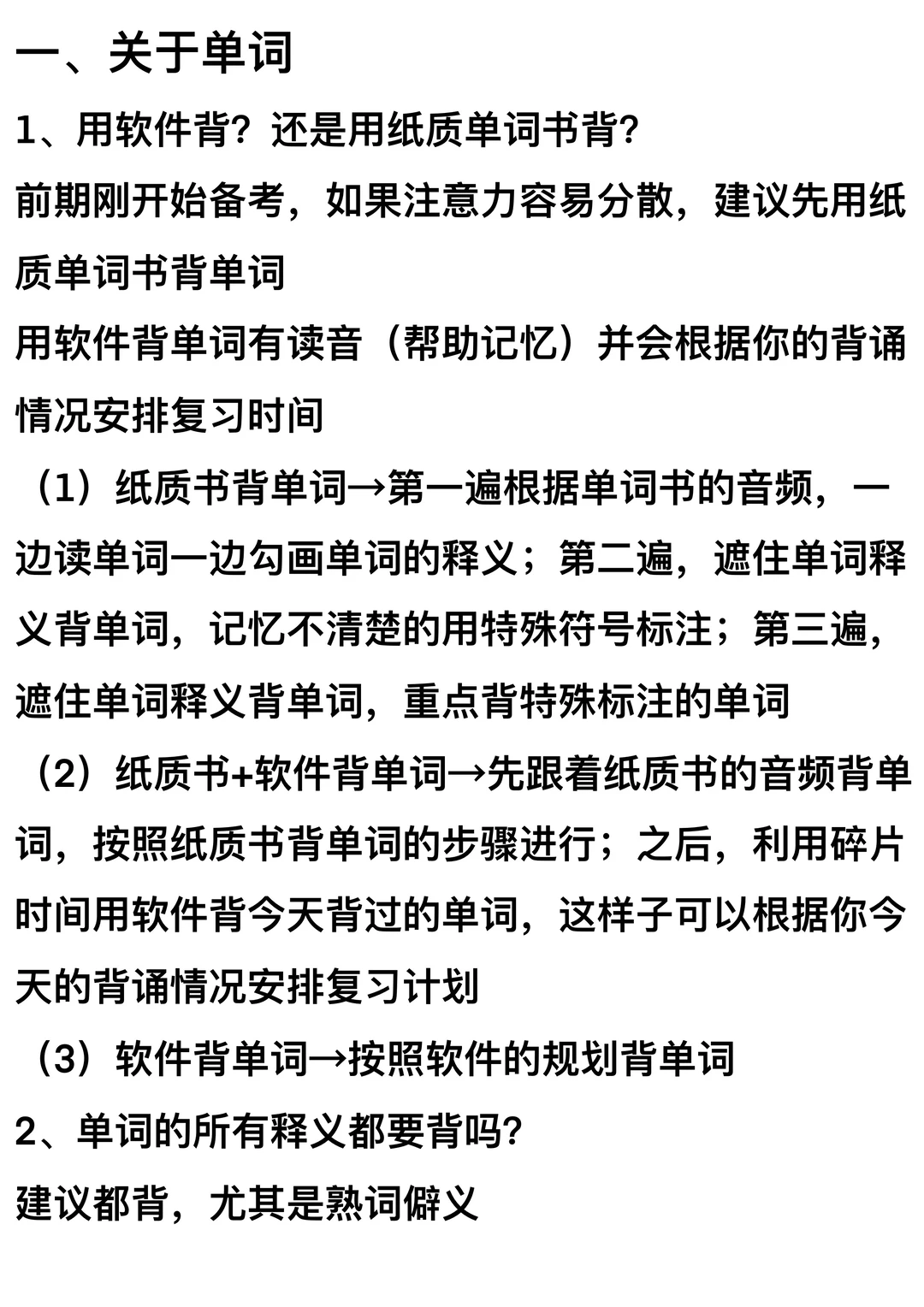 一、关于单词

1、用软件背？还是用纸质单词书背？

前期刚开始备考，如果注意力容易分散，建议先用纸质单词书背单词

用软件背单词有读音（帮助记忆）并会根据你的背诵情况安排复习时间

（1）纸质书背单词→第一遍根据单词书的音频，一边读单词一边勾画单词的释义；第二遍，遮住单词释义背单词，记忆不清楚的用特殊符号标注；第三遍，遮住单词释义背单词，重点背特殊标注的单词

（2）纸质书+软件背单词→先跟着纸质书的音频背单词，按照纸质书背单词的步骤进行；之后，利用碎片时间用软件背今天背过的单词，这样子可以根据你今天的背诵情况安排复习计划

（3）软件背单词→按照软件的规划背单词

2、单词的所有释义都要背吗？

建议都背，尤其是熟词僻义